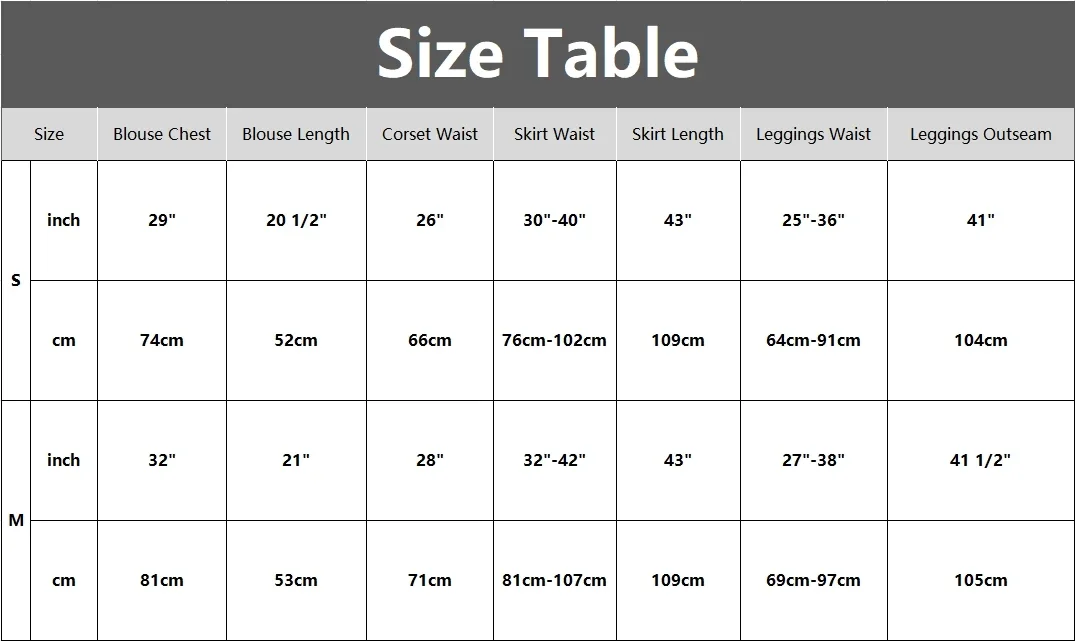 Size Table

| Size | | Blouse Chest | Blouse Length | Corset Waist | Skirt Waist | Skirt Length | Leggings Waist | Leggings Outseam |
|---|---|---|---|---|---|---|---|---|
| S | inch | 29" | 20 1/2" | 26" | 30"-40" | 43" | 25"-36" | 41" |
| S | cm | 74cm | 52cm | 66cm | 76cm-102cm | 109cm | 64cm-91cm | 104cm |
| M | inch | 32" | 21" | 28" | 32"-42" | 43" | 27"-38" | 41 1/2" |
| M | cm | 81cm | 53cm | 71cm | 81cm-107cm | 109cm | 69cm-97cm | 105cm |